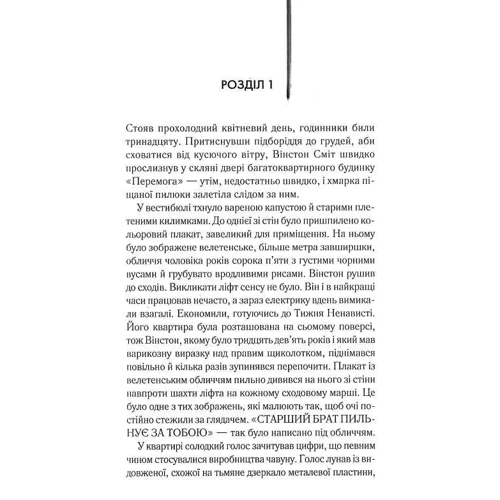 РОЗДІЛ 1

Стояв прохолодний квітневий день, годинники били тринадцяту. Притиснувши підборіддя до грудей, аби сховатися від кусючого вітру, Вінстон Сміт швидко прослизнув у скляні двері багатоквартирного будинку «Перемога» — утім, недостатньо швидко, і хмарка піщаної пилюки залетіла слідом за ним.

У вестибюлі тхнуло вареною капустою й старими плетеними килимками. До однієї зі стін було пришпилено кольоровий плакат, завеликий для приміщення. На ньому було зображене велетенське, більше метра завширшки, обличчя чоловіка років сорока п'яти з густими чорними вусами й грубувато вродливими рисами. Вінстон рушив до сходів. Викликати ліфт сенсу не було. Він і в найкращі часи працював нечасто, а зараз електрику вдень вимикали взагалі. Економили, готуючись до Тижня Ненависті. Його квартира була розташована на сьомому поверсі, тож Вінстон, якому було тридцять дев'ять років і який мав варикозну виразку над правим щиколотком, піднімався повільно й кілька разів зупинявся перепочити. Плакат із велетенським обличчям пильно дивився на нього зі стіни навпроти шахти ліфта на кожному сходовому марші. Це було одне з тих зображень, які малюють так, щоб очі постійно стежили за глядачем. «СТАРШИЙ БРАТ ПИЛЬНУЄ ЗА ТОБОЮ» — так було написано під обличчям.

У квартирі солодкий голос зачитував цифри, що певним чином стосувалися виробництва чавуну. Голос лунав із видовженої, схожої на тьмяне дзеркало металевої пластини,